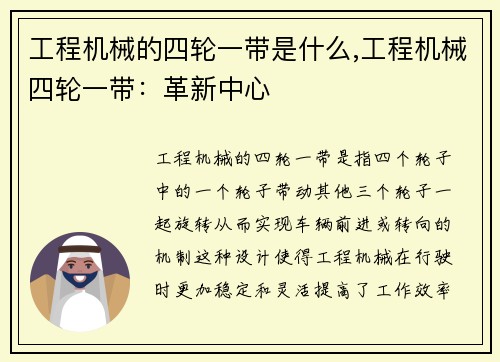 工程机械的四轮一带是什么,工程机械四轮一带：革新中心

工程机械的四轮一带是指四个轮子中的一个轮子带动其他三个轮子一起旋转从而实现车辆前进或转向的机制这种设计使得工程机械在行驶时更加稳定和灵活提高了工作效率